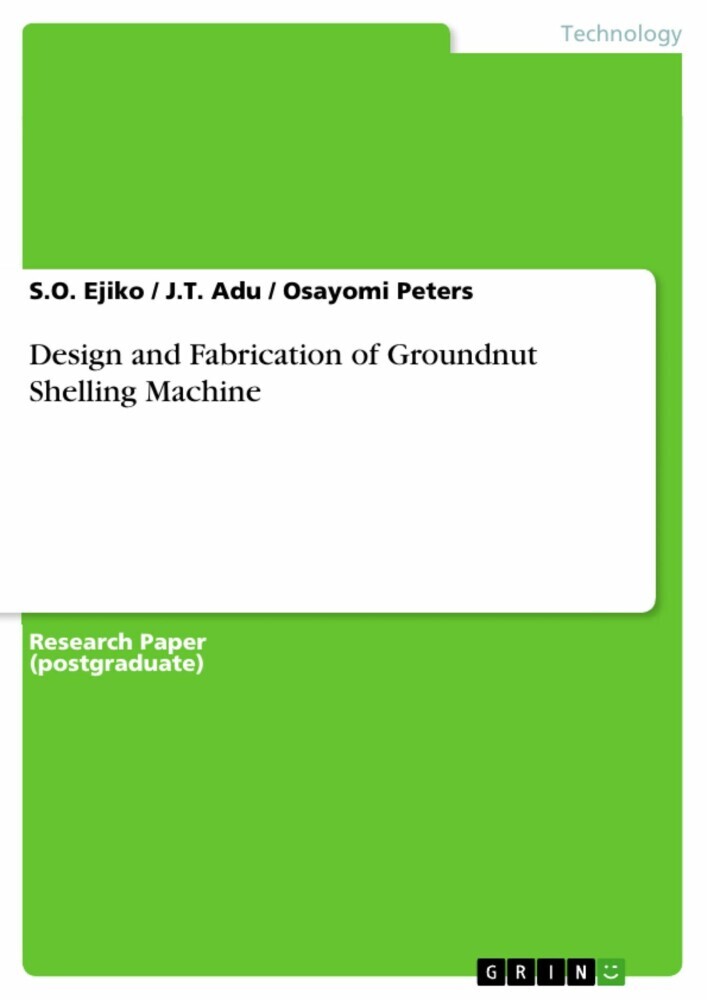 Technology

S.O. Ejiko / J.T. Adu / Osayomi Peters

Design and Fabrication of Groundnut Shelling Machine

Research Paper (postgraduate)

GRIN